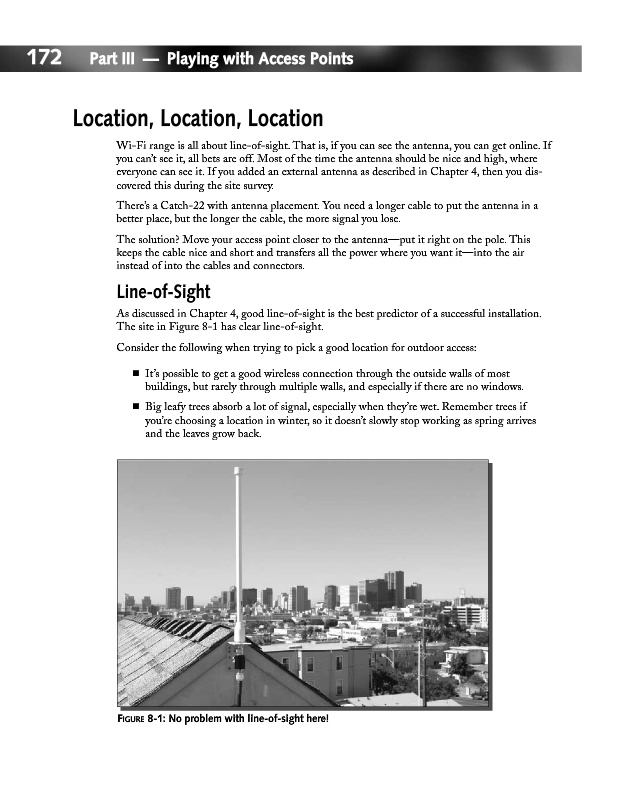 172 Part III — Playing with Access Points

Location, Location, Location

Wi-Fi range is all about line-of-sight. That is, if you can see the antenna, you can get online. If you can't see it, all bets are off. Most of the time the antenna should be nice and high, where everyone can see it. If you added an external antenna as described in Chapter 4, then you discovered this during the site survey.

There's a Catch-22 with antenna placement. You need a longer cable to put the antenna in a better place, but the longer the cable, the more signal you lose.

The solution? Move your access point closer to the antenna—put it right on the pole. This keeps the cable nice and short and transfers all the power where you want it—into the air instead of into the cables and connectors.

Line-of-Sight

As discussed in Chapter 4, good line-of-sight is the best predictor of a successful installation. The site in Figure 8-1 has clear line-of-sight.

Consider the following when trying to pick a good location for outdoor access:

■ It's possible to get a good wireless connection through the outside walls of most buildings, but rarely through multiple walls, and especially if there are no windows.

■ Big leafy trees absorb a lot of signal, especially when they're wet. Remember trees if you're choosing a location in winter, so it doesn't slowly stop working as spring arrives and the leaves grow back.

FIGURE 8-1: No problem with line-of-sight here!